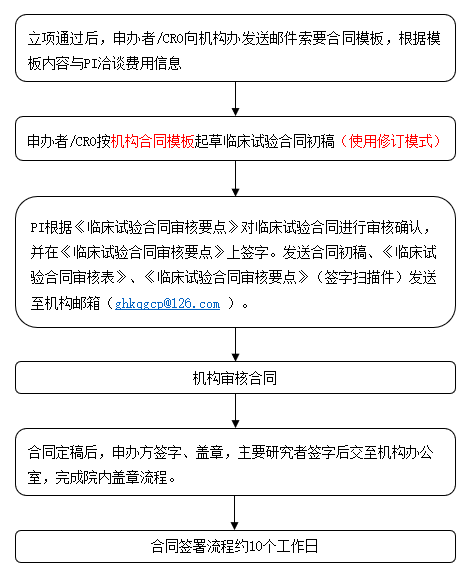 立项通过后，申办者/CRO向机构办发送邮件索要合同模板，根据模板内容与PI洽谈费用信息

申办者/CRO按机构合同模板起草临床试验合同初稿（使用修订模式）

PI根据《临床试验合同审核要点》对临床试验合同进行审核确认，并在《临床试验合同审核要点》上签字。发送合同初稿、《临床试验合同审核表》、《临床试验合同审核要点》（签字扫描件）发送至机构邮箱（ghkqgcp@126.com ）。

机构审核合同

合同定稿后，申办方签字、盖章，主要研究者签字后交至机构办公室，完成院内盖章流程。

合同签署流程约10个工作日